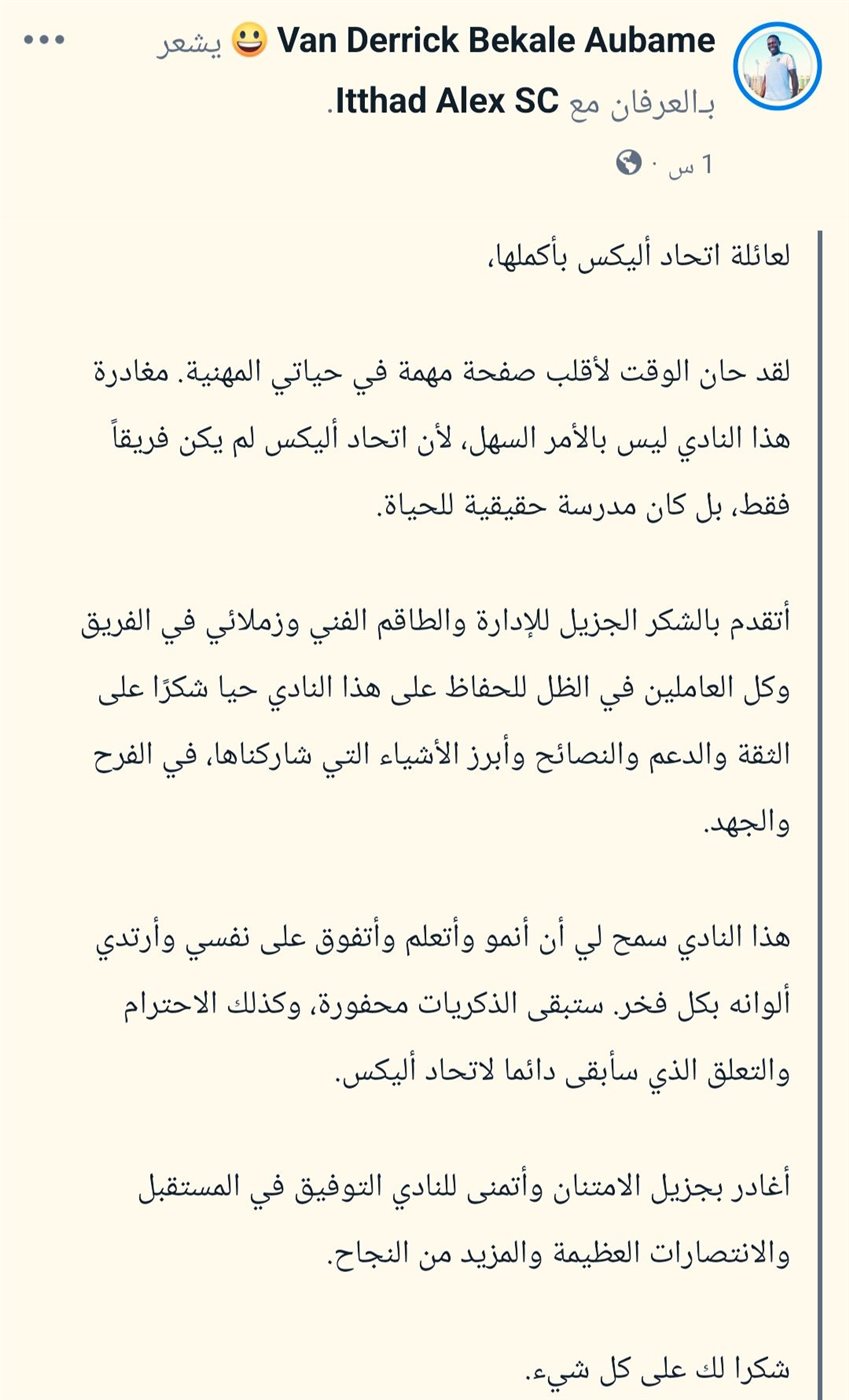 Van Derrick Bekale Aubame 😀 يشعر بـالعرفان مع Itthad Alex SC.
1 س ·

لعائلة اتحاد أليكس بأكملها،

لقد حان الوقت لأقلب صفحة مهمة في حياتي المهنية. مغادرة هذا النادي ليس بالأمر السهل، لأن اتحاد أليكس لم يكن فريقاً فقط، بل كان مدرسة حقيقية للحياة.

أتقدم بالشكر الجزيل للإدارة والطاقم الفني وزملائي في الفريق وكل العاملين في الظل للحفاظ على هذا النادي حيا شكرًا على الثقة والدعم والنصائح وأبرز الأشياء التي شاركناها، في الفرح والجهد.

هذا النادي سمح لي أن أنمو وأتعلم وأتفوق على نفسي وأرتدي ألوانه بكل فخر. ستبقى الذكريات محفورة، وكذلك الاحترام والتعلق الذي سأبقى دائما لاتحاد أليكس.

أغادر بجزيل الامتنان وأتمنى للنادي التوفيق في المستقبل والانتصارات العظيمة والمزيد من النجاح.

شكرا لك على كل شيء.